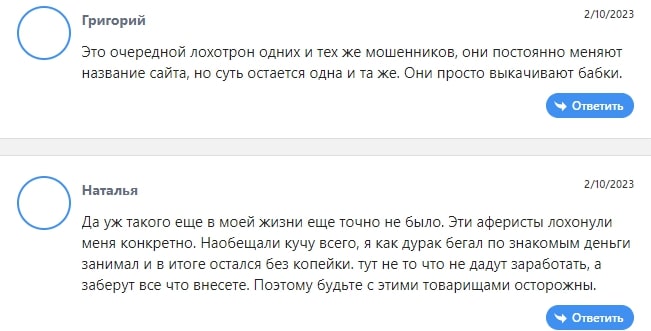 Григорий

2/10/2023

Это очередной лохотрон одних и тех же мошенников, они постоянно меняют название сайта, но суть остается одна и та же. Они просто выкачивают бабки.

Ответить

Наталья

2/10/2023

Да уж такого еще в моей жизни еще точно не было. Эти аферисты лохонули меня конкретно. Наобещали кучу всего, я как дурак бегал по знакомым деньги занимал и в итоге остался без копейки. тут не то что не дадут заработать, а заберут все что внесете. Поэтому будьте с этими товарищами осторожны.

Ответить